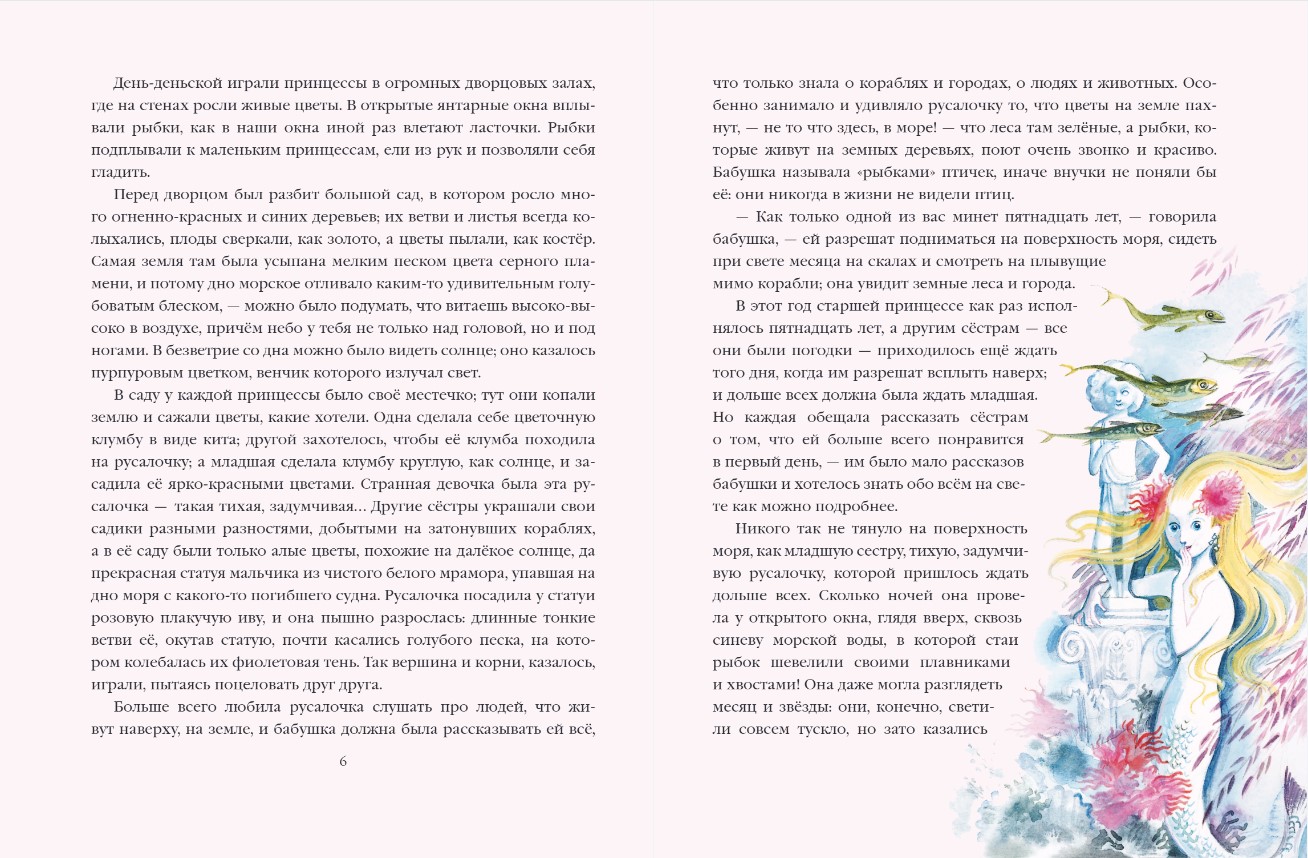 День-деньской играли принцессы в огромных дворцовых залах, где на стенах росли живые цветы. В открытые янтарные окна вплывали рыбки, как в наши окна иной раз влетают ласточки. Рыбки подплывали к маленьким принцессам, ели из рук и позволяли себя гладить.

Перед дворцом был разбит большой сад, в котором росло много огненно-красных и синих деревьев; их ветви и листья всегда колыхались, плоды сверкали, как золото, а цветы пылали, как костёр. Самая земля там была усыпана мелким песком цвета серного пламени, и потому дно морское отливало каким-то удивительным голубоватым блеском, — можно было подумать, что витаешь высоко-высоко в воздухе, причём небо у тебя не только над головой, но и под ногами. В безветрие со дна можно было видеть солнце; оно казалось пурпуровым цветком, венчик которого излучал свет.

В саду у каждой принцессы было своё местечко; тут они копали землю и сажали цветы, какие хотели. Одна сделала себе цветочную клумбу в виде кита; другой захотелось, чтобы её клумба походила на русалочку; а младшая сделала клумбу круглую, как солнце, и засадила её ярко-красными цветами. Странная девочка была эта русалочка — такая тихая, задумчивая... Другие сёстры украшали свои садики разными разностями, добытыми на затонувших кораблях, а в её саду были только алые цветы, похожие на далёкое солнце, да прекрасная статуя мальчика из чистого белого мрамора, упавшая на дно моря с какого-то погибшего судна. Русалочка посадила у статуи розовую плакучую иву, и она пышно разрослась: длинные тонкие ветви её, окутав статую, почти касались голубого песка, на котором колебалась их фиолетовая тень. Так вершина и корни, казалось, играли, пытаясь поцеловать друг друга.

Больше всего любила русалочка слушать про людей, что живут наверху, на земле, и бабушка должна была рассказывать ей всё,

6

что только знала о кораблях и городах, о людях и животных. Особенно занимало и удивляло русалочку то, что цветы на земле пахнут, — не то что здесь, в море! — что леса там зелёные, а рыбки, которые живут на земных деревьях, поют очень звонко и красиво. Бабушка называла «рыбками» птичек, иначе внучки не поняли бы её: они никогда в жизни не видели птиц.

— Как только одной из вас минет пятнадцать лет, — говорила бабушка, — ей разрешат подниматься на поверхность моря, сидеть при свете месяца на скалах и смотреть на плывущие мимо корабли; она увидит земные леса и города.

В этот год старшей принцессе как раз исполнялось пятнадцать лет, а другим сёстрам — все они были погодки — приходилось ещё ждать того дня, когда им разрешат всплыть наверх; и дольше всех должна была ждать младшая. Но каждая обещала рассказать сёстрам о том, что ей больше всего понравится в первый день, — им было мало рассказов бабушки и хотелось знать обо всём на свете как можно подробнее.

Никого так не тянуло на поверхность моря, как младшую сестру, тихую, задумчивую русалочку, которой пришлось ждать дольше всех. Сколько ночей она провела у открытого окна, глядя вверх, сквозь синеву морской воды, в которой стаи рыбок шевелили своими плавниками и хвостами! Она даже могла разглядеть месяц и звёзды: они, конечно, светили совсем тускло, но зато казались